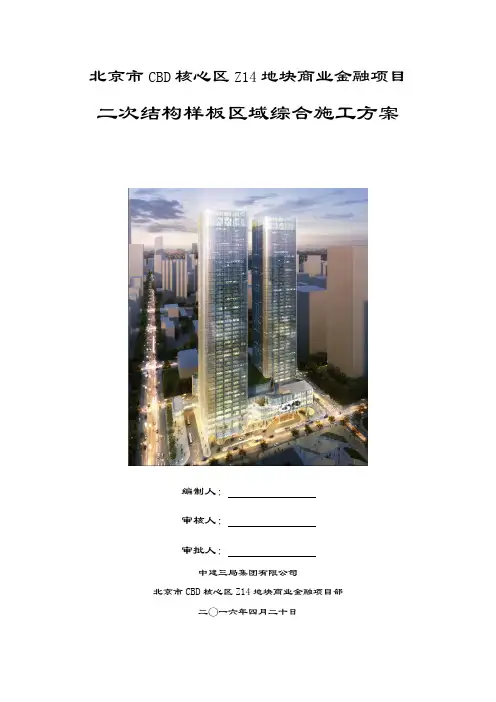 北京市 CBD 核心区 Z14 地块商业金融项目

二次结构样板区域综合施工方案

编制人：

审核人：

审批人：

中建三局集团有限公司

北京市 CBD 核心区 Z14 地块商业金融项目部

二〇一六年四月二十日